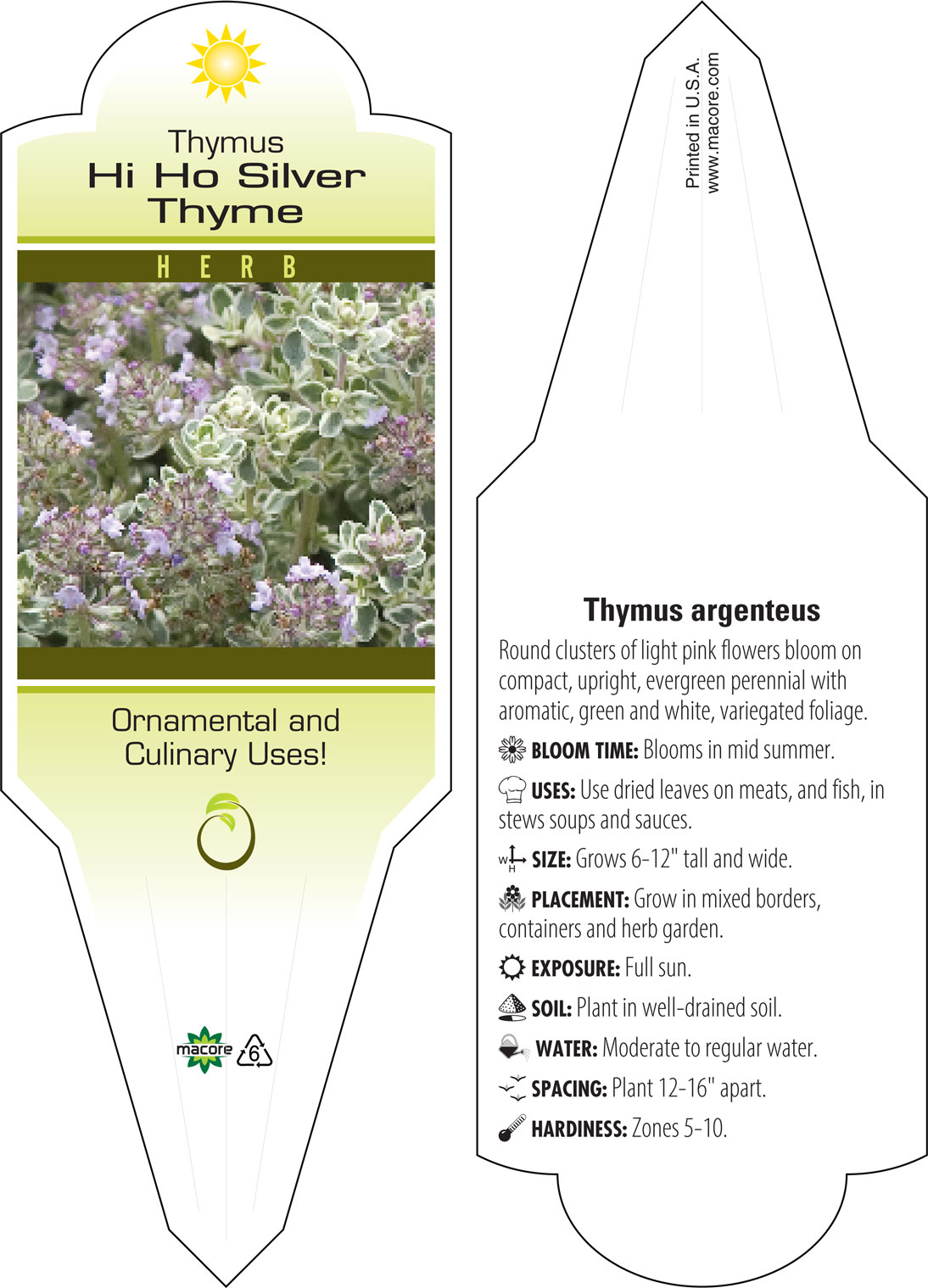 Thymus
Hi Ho Silver Thyme

HERB

Ornamental and Culinary Uses!

macore 6

Printed in U.S.A.
www.macore.com

Thymus argenteus

Round clusters of light pink flowers bloom on compact, upright, evergreen perennial with aromatic, green and white, variegated foliage.

BLOOM TIME: Blooms in mid summer.

USES: Use dried leaves on meats, and fish, in stews soups and sauces.

W H SIZE: Grows 6-12" tall and wide.

PLACEMENT: Grow in mixed borders, containers and herb garden.

EXPOSURE: Full sun.

SOIL: Plant in well-drained soil.

WATER: Moderate to regular water.

SPACING: Plant 12-16" apart.

HARDINESS: Zones 5-10.